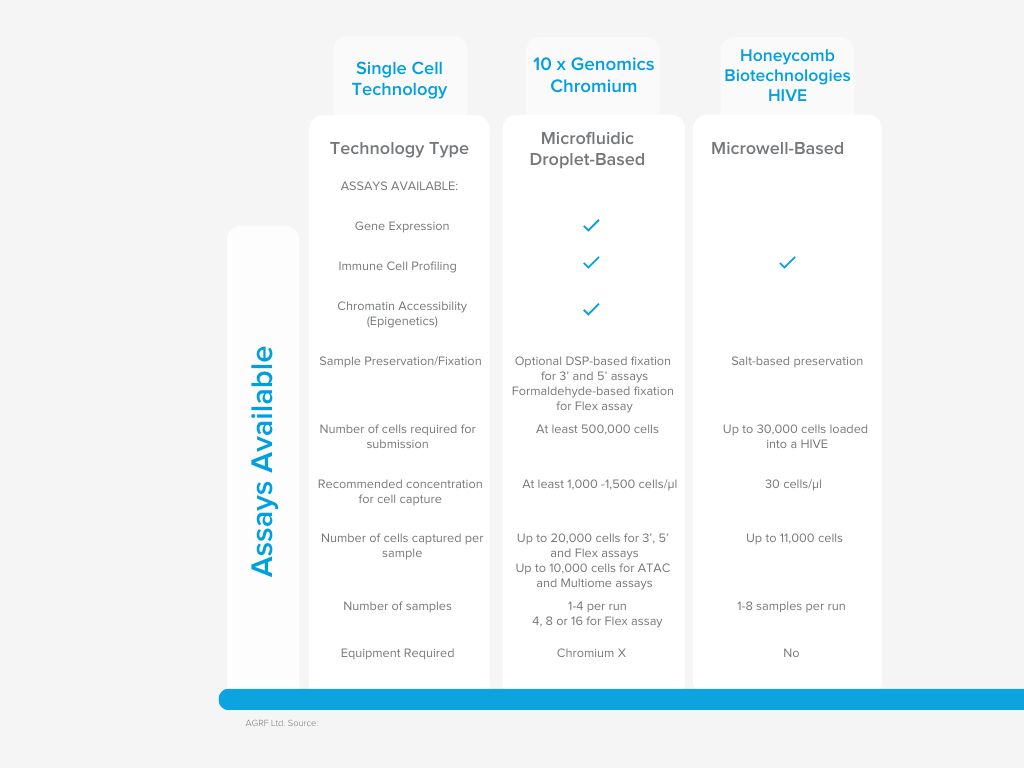 Assays Available

| Single Cell Technology | 10 x Genomics Chromium | Honeycomb Biotechnologies HIVE |
|---|---|---|
| Technology Type | Microfluidic Droplet-Based | Microwell-Based |
| ASSAYS AVAILABLE: | | |
| Gene Expression | ✓ | |
| Immune Cell Profiling | ✓ | ✓ |
| Chromatin Accessibility (Epigenetics) | ✓ | |
| Sample Preservation/Fixation | Optional DSP-based fixation for 3' and 5' assays Formaldehyde-based fixation for Flex assay | Salt-based preservation |
| Number of cells required for submission | At least 500,000 cells | Up to 30,000 cells loaded into a HIVE |
| Recommended concentration for cell capture | At least 1,000 -1,500 cells/µl | 30 cells/µl |
| Number of cells captured per sample | Up to 20,000 cells for 3', 5' and Flex assays Up to 10,000 cells for ATAC and Multiome assays | Up to 11,000 cells |
| Number of samples | 1-4 per run 4, 8 or 16 for Flex assay | 1-8 samples per run |
| Equipment Required | Chromium X | No |

AGRF Ltd. Source: